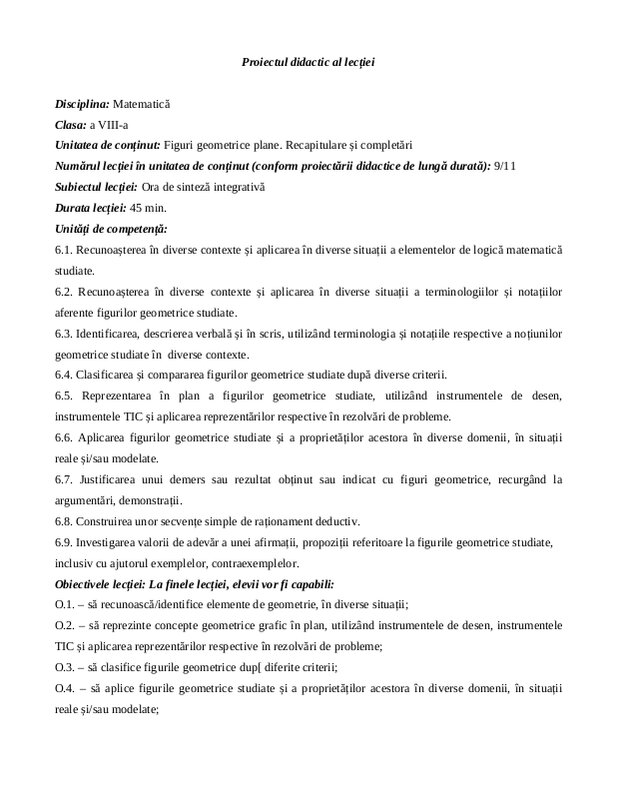 Proiectul didactic al lecției

Disciplina: Matematică
Clasa: a VIII-a
Unitatea de conținut: Figuri geometrice plane. Recapitulare și completări
Numărul lecției în unitatea de conținut (conform proiectării didactice de lungă durată): 9/11
Subiectul lecției: Ora de sinteză integrativă
Durata lecției: 45 min.
Unități de competență:
6.1. Recunoașterea în diverse contexte și aplicarea în diverse situații a elementelor de logică matematică studiate.
6.2. Recunoașterea în diverse contexte și aplicarea în diverse situații a terminologiilor și notațiilor aferente figurilor geometrice studiate.
6.3. Identificarea, descrierea verbală și în scris, utilizând terminologia și notațiile respective a noțiunilor geometrice studiate în diverse contexte.
6.4. Clasificarea și compararea figurilor geometrice studiate după diverse criterii.
6.5. Reprezentarea în plan a figurilor geometrice studiate, utilizând instrumentele de desen, instrumentele TIC și aplicarea reprezentărilor respective în rezolvări de probleme.
6.6. Aplicarea figurilor geometrice studiate și a proprietăților acestora în diverse domenii, în situații reale și/sau modelate.
6.7. Justificarea unui demers sau rezultat obținut sau indicat cu figuri geometrice, recurgând la argumentări, demonstrații.
6.8. Construirea unor secvențe simple de raționament deductiv.
6.9. Investigarea valorii de adevăr a unei afirmații, propoziții referitoare la figurile geometrice studiate, inclusiv cu ajutorul exemplelor, contraexemplelor.
Obiectivele lecției: La finele lecției, elevii vor fi capabili:
O.1. – să recunoască/identifice elemente de geometrie, în diverse situații;
O.2. – să reprezinte concepte geometrice grafic în plan, utilizând instrumentele de desen, instrumentele TIC și aplicarea reprezentărilor respective în rezolvări de probleme;
O.3. – să clasifice figurile geometrice dup[ diferite criterii;
O.4. – să aplice figurile geometrice studiate și a proprietăților acestora în diverse domenii, în situații reale și/sau modelate;